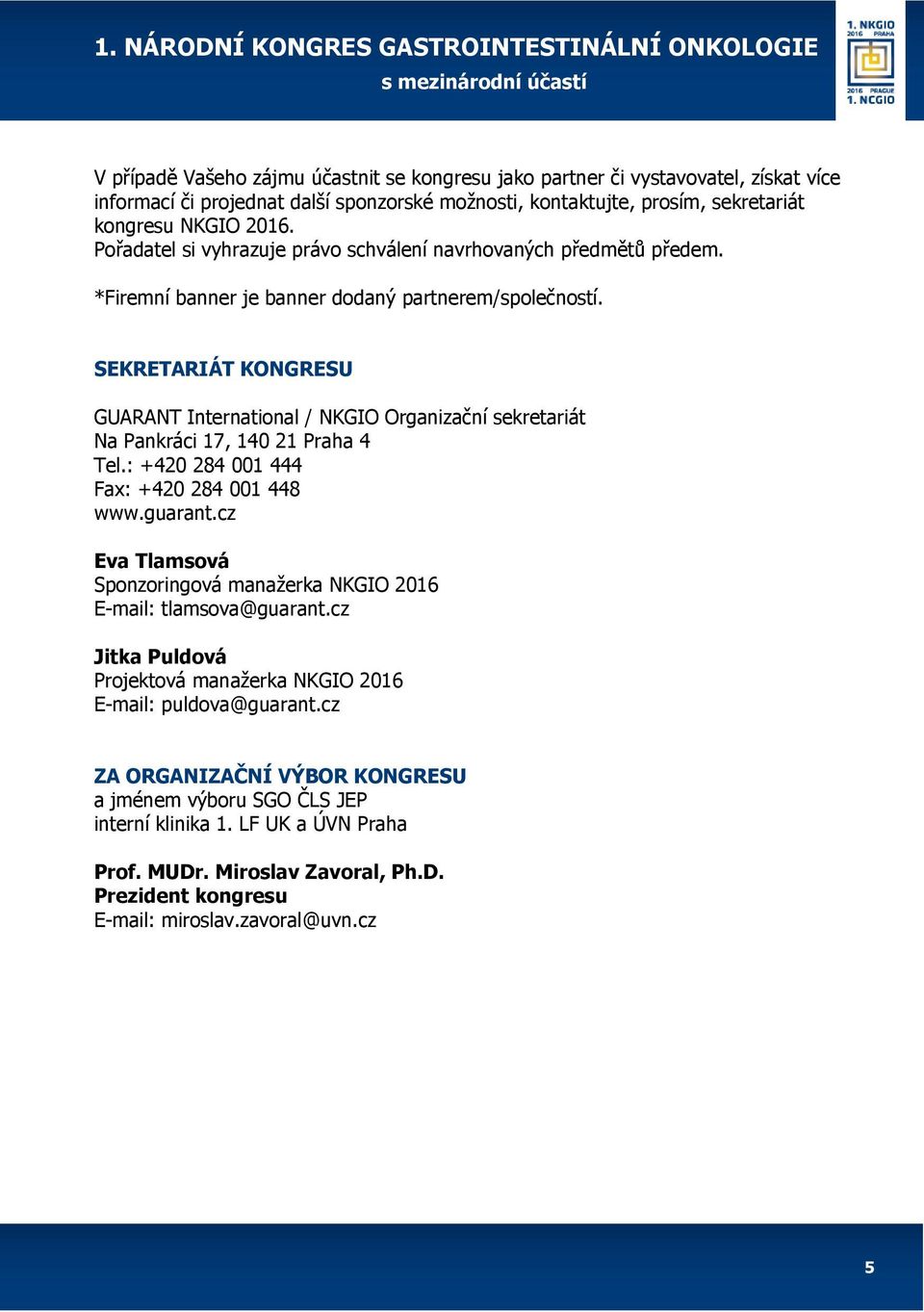 1. NÁRODNÍ KONGRES GASTROINTESTINÁLNÍ ONKOLOGIE
s mezinárodní účastí

1. NKGIO 2016 PRAHA
2016 PRAGUE 1. NCGIO

V případě Vašeho zájmu účastnit se kongresu jako partner či vystavovatel, získat více informací či projednat další sponzorské možnosti, kontaktujte, prosím, sekretariát kongresu NKGIO 2016.
Pořadatel si vyhrazuje právo schválení navrhovaných předmětů předem.

*Firemní banner je banner dodaný partnerem/společností.

SEKRETARIÁT KONGRESU

GUARANT International / NKGIO Organizační sekretariát
Na Pankráci 17, 140 21 Praha 4
Tel.: +420 284 001 444
Fax: +420 284 001 448
www.guarant.cz

Eva Tlamsová
Sponzoringová manažerka NKGIO 2016
E-mail: tlamsova@guarant.cz

Jitka Puldová
Projektová manažerka NKGIO 2016
E-mail: puldova@guarant.cz

ZA ORGANIZAČNÍ VÝBOR KONGRESU
a jménem výboru SGO ČLS JEP
interní klinika 1. LF UK a ÚVN Praha

Prof. MUDr. Miroslav Zavoral, Ph.D.
Prezident kongresu
E-mail: miroslav.zavoral@uvn.cz

5